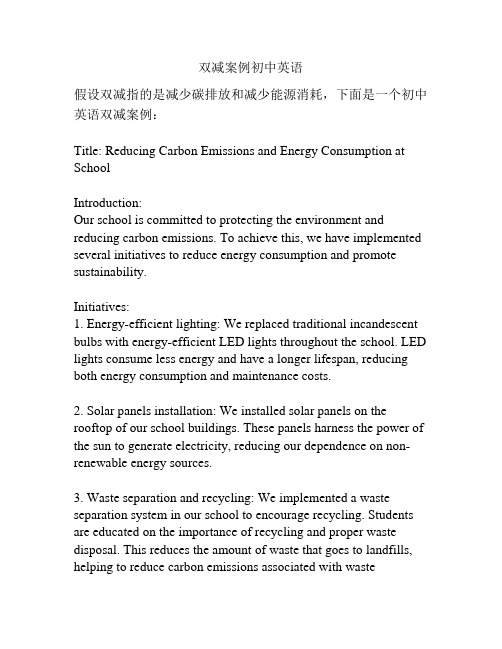 双减案例初中英语

假设双减指的是减少碳排放和减少能源消耗，下面是一个初中英语双减案例：

Title: Reducing Carbon Emissions and Energy Consumption at School

Introduction:
Our school is committed to protecting the environment and reducing carbon emissions. To achieve this, we have implemented several initiatives to reduce energy consumption and promote sustainability.

Initiatives:
1. Energy-efficient lighting: We replaced traditional incandescent bulbs with energy-efficient LED lights throughout the school. LED lights consume less energy and have a longer lifespan, reducing both energy consumption and maintenance costs.

2. Solar panels installation: We installed solar panels on the rooftop of our school buildings. These panels harness the power of the sun to generate electricity, reducing our dependence on non-renewable energy sources.

3. Waste separation and recycling: We implemented a waste separation system in our school to encourage recycling. Students are educated on the importance of recycling and proper waste disposal. This reduces the amount of waste that goes to landfills, helping to reduce carbon emissions associated with waste